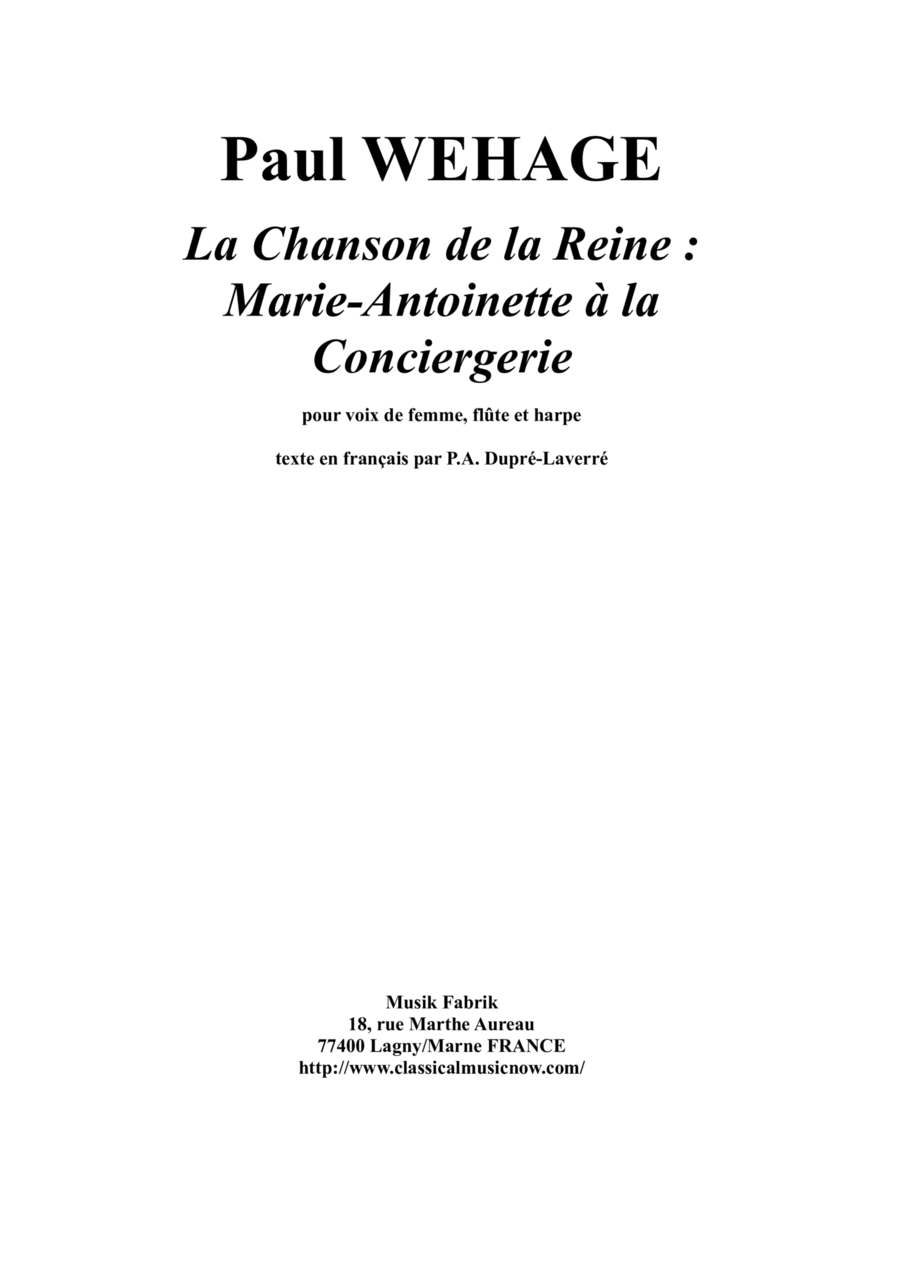 Paul WEHAGE

La Chanson de la Reine : Marie-Antoinette à la Conciergerie

pour voix de femme, flûte et harpe

texte en français par P.A. Dupré-Laverré

Musik Fabrik
18, rue Marthe Aureau
77400 Lagny/Marne FRANCE
http://www.classicalmusicnow.com/